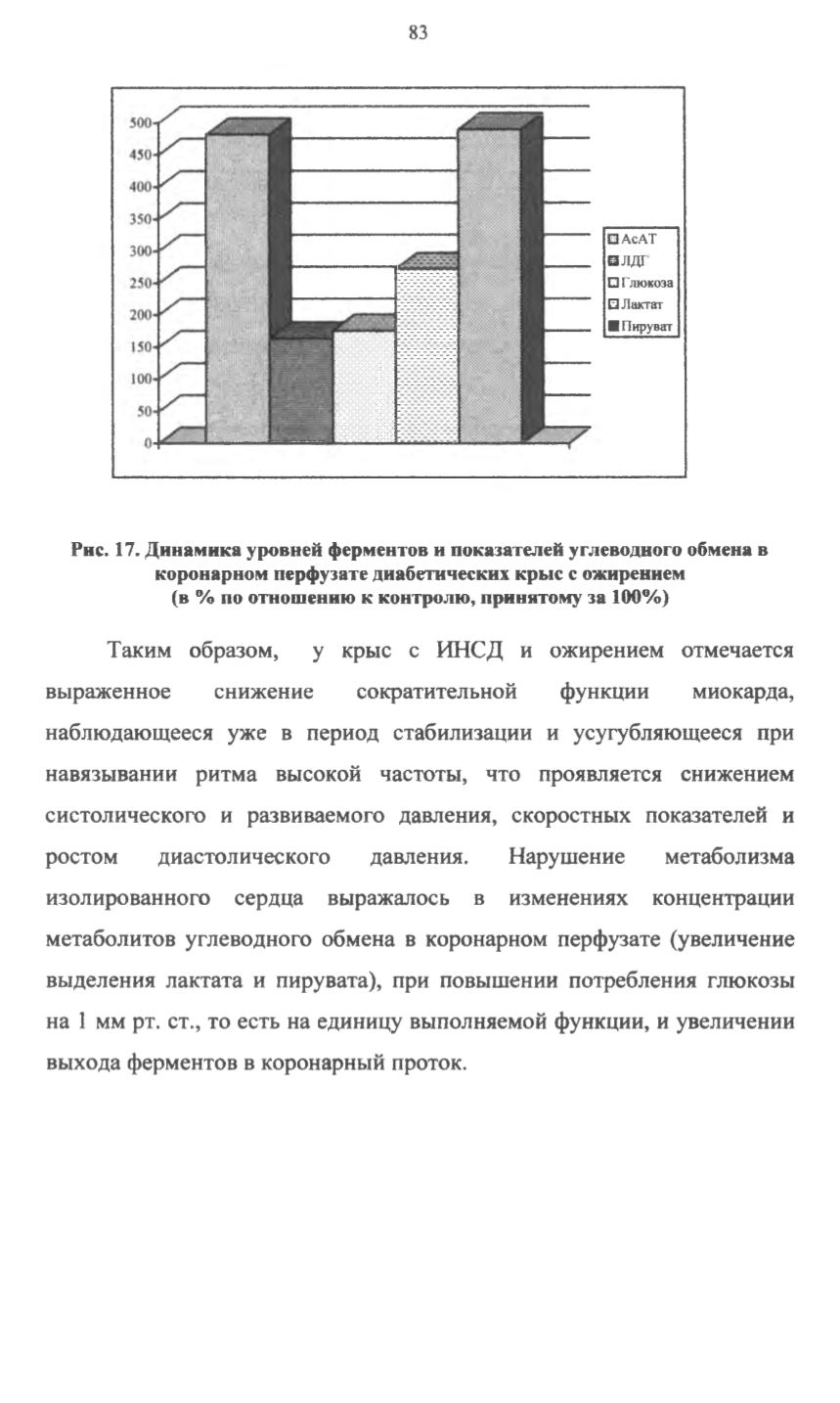 83

500
450
400
350
300
250
200
150
100
50
0

АсАТ
ЛДГ
Глюкоза
Лактат
Пируват

Рис. 17. Динамика уровней ферментов и показателей углеводного обмена в коронарном перфузате диабетических крыс с ожирением (в % по отношению к контролю, принятому за 100%)

Таким образом, у крыс с ИНСД и ожирением отмечается выраженное снижение сократительной функции миокарда, наблюдающееся уже в период стабилизации и усугубляющееся при навязывании ритма высокой частоты, что проявляется снижением систолического и развиваемого давления, скоростных показателей и ростом диастолического давления. Нарушение метаболизма изолированного сердца выражалось в изменениях концентрации метаболитов углеводного обмена в коронарном перфузате (увеличение выделения лактата и пирувата), при повышении потребления глюкозы на 1 мм рт. ст., то есть на единицу выполняемой функции, и увеличении выхода ферментов в коронарный проток.